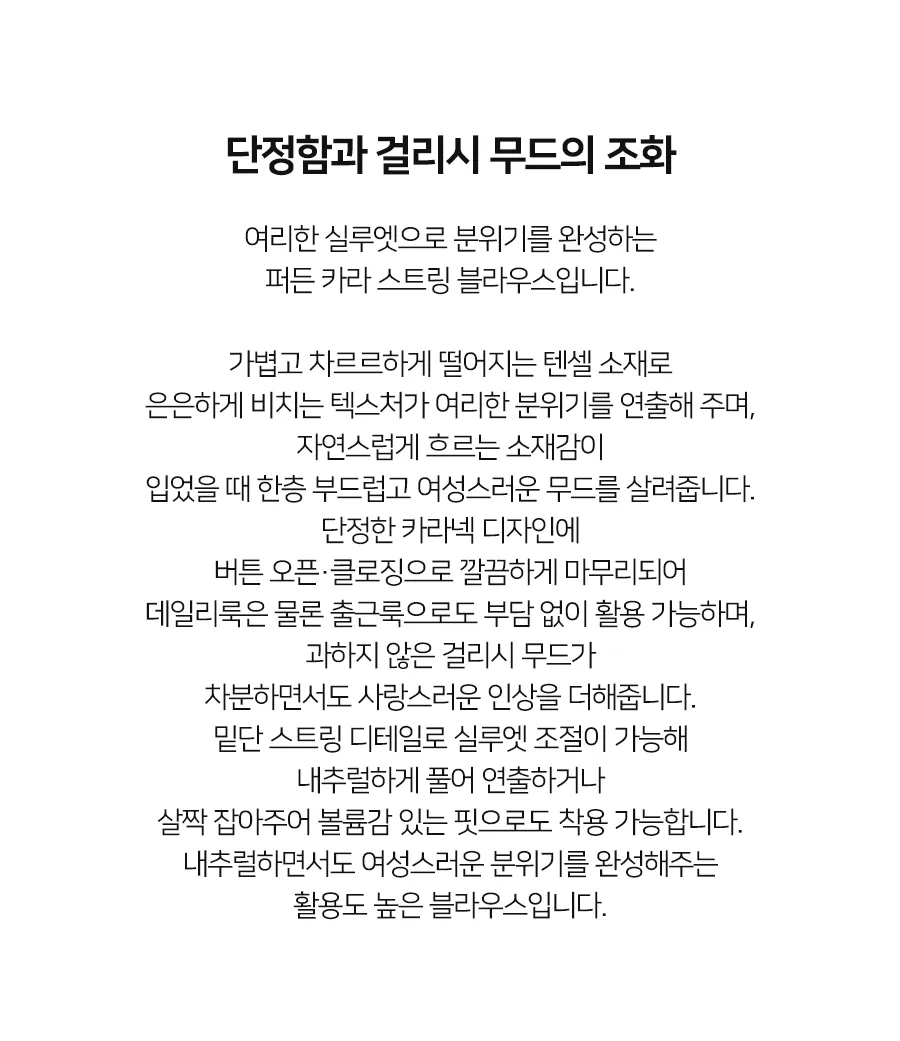 단정함과 걸리시 무드의 조화

여리한 실루엣으로 분위기를 완성하는
퍼든 카라 스트링 블라우스입니다.

가볍고 차르르하게 떨어지는 텐셀 소재로
은은하게 비치는 텍스처가 여리한 분위기를 연출해 주며,
자연스럽게 흐르는 소재감이
입었을 때 한층 부드럽고 여성스러운 무드를 살려줍니다.
단정한 카라넥 디자인에
버튼 오픈·클로징으로 깔끔하게 마무리되어
데일리룩은 물론 출근룩으로도 부담 없이 활용 가능하며,
과하지 않은 걸리시 무드가
차분하면서도 사랑스러운 인상을 더해줍니다.
밑단 스트링 디테일로 실루엣 조절이 가능해
내추럴하게 풀어 연출하거나
살짝 잡아주어 볼륨감 있는 핏으로도 착용 가능합니다.
내추럴하면서도 여성스러운 분위기를 완성해주는
활용도 높은 블라우스입니다.